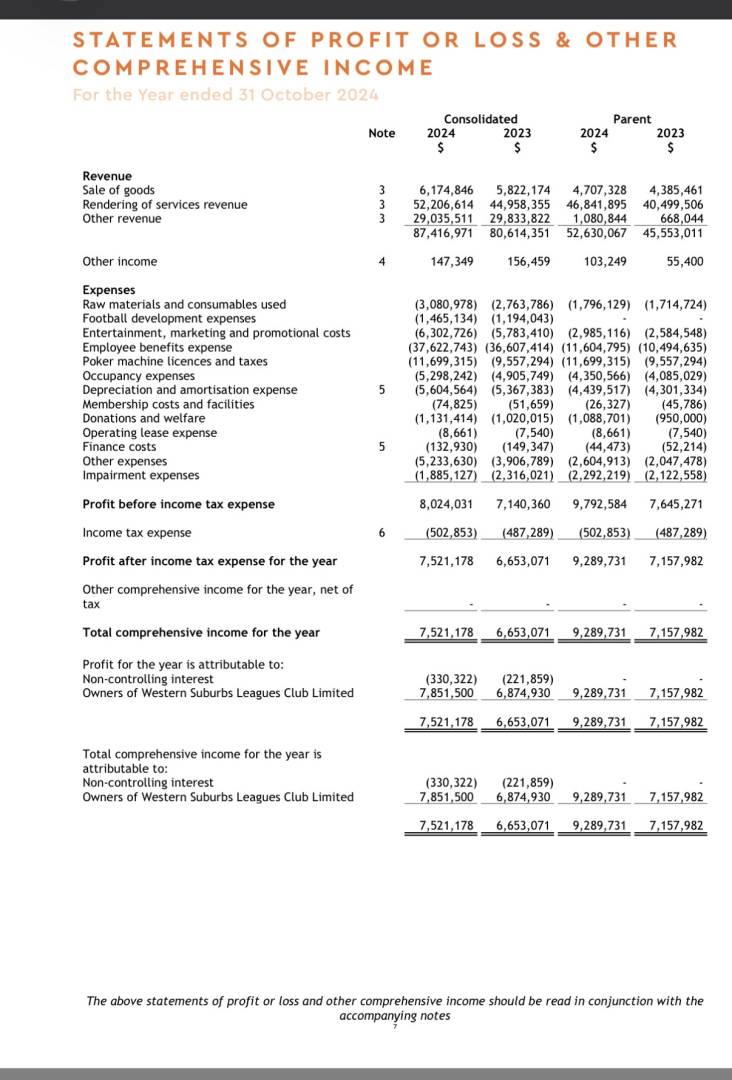 STATEMENTS OF PROFIT OR LOSS & OTHER COMPREHENSIVE INCOME
For the Year ended 31 October 2024

| | Note | Consolidated 2024 $ | Consolidated 2023 $ | Parent 2024 $ | Parent 2023 $ |
|---|---|---|---|---|---|
| **Revenue** | | | | | |
| Sale of goods | 3 | 6,174,846 | 5,822,174 | 4,707,328 | 4,385,461 |
| Rendering of services revenue | 3 | 52,206,614 | 44,958,355 | 46,841,895 | 40,499,506 |
| Other revenue | 3 | 29,035,511 | 29,833,822 | 1,080,844 | 668,044 |
| | | 87,416,971 | 80,614,351 | 52,630,067 | 45,553,011 |
| Other income | 4 | 147,349 | 156,459 | 103,249 | 55,400 |
| **Expenses** | | | | | |
| Raw materials and consumables used | | (3,080,978) | (2,763,786) | (1,796,129) | (1,714,724) |
| Football development expenses | | (1,465,134) | (1,194,043) | - | - |
| Entertainment, marketing and promotional costs | | (6,302,726) | (5,783,410) | (2,985,116) | (2,584,548) |
| Employee benefits expense | | (37,622,743) | (36,607,414) | (11,604,795) | (10,494,635) |
| Poker machine licences and taxes | | (11,699,315) | (9,557,294) | (11,699,315) | (9,557,294) |
| Occupancy expenses | | (5,298,242) | (4,905,749) | (4,350,566) | (4,085,029) |
| Depreciation and amortisation expense | 5 | (5,604,564) | (5,367,383) | (4,439,517) | (4,301,334) |
| Membership costs and facilities | | (74,825) | (51,659) | (26,327) | (45,786) |
| Donations and welfare | | (1,131,414) | (1,020,015) | (1,088,701) | (950,000) |
| Operating lease expense | | (8,661) | (7,540) | (8,661) | (7,540) |
| Finance costs | 5 | (132,930) | (149,347) | (44,473) | (52,214) |
| Other expenses | | (5,233,630) | (3,906,789) | (2,604,913) | (2,047,478) |
| Impairment expenses | | (1,885,127) | (2,316,021) | (2,292,219) | (2,122,558) |
| **Profit before income tax expense** | | 8,024,031 | 7,140,360 | 9,792,584 | 7,645,271 |
| Income tax expense | 6 | (502,853) | (487,289) | (502,853) | (487,289) |
| **Profit after income tax expense for the year** | | 7,521,178 | 6,653,071 | 9,289,731 | 7,157,982 |
| Other comprehensive income for the year, net of tax | | - | - | - | - |
| **Total comprehensive income for the year** | | 7,521,178 | 6,653,071 | 9,289,731 | 7,157,982 |
| Profit for the year is attributable to: | | | | | |
| Non-controlling interest | | (330,322) | (221,859) | - | - |
| Owners of Western Suburbs Leagues Club Limited | | 7,851,500 | 6,874,930 | 9,289,731 | 7,157,982 |
| | | 7,521,178 | 6,653,071 | 9,289,731 | 7,157,982 |
| Total comprehensive income for the year is attributable to: | | | | | |
| Non-controlling interest | | (330,322) | (221,859) | - | - |
| Owners of Western Suburbs Leagues Club Limited | | 7,851,500 | 6,874,930 | 9,289,731 | 7,157,982 |
| | | 7,521,178 | 6,653,071 | 9,289,731 | 7,157,982 |

The above statements of profit or loss and other comprehensive income should be read in conjunction with the accompanying notes
7